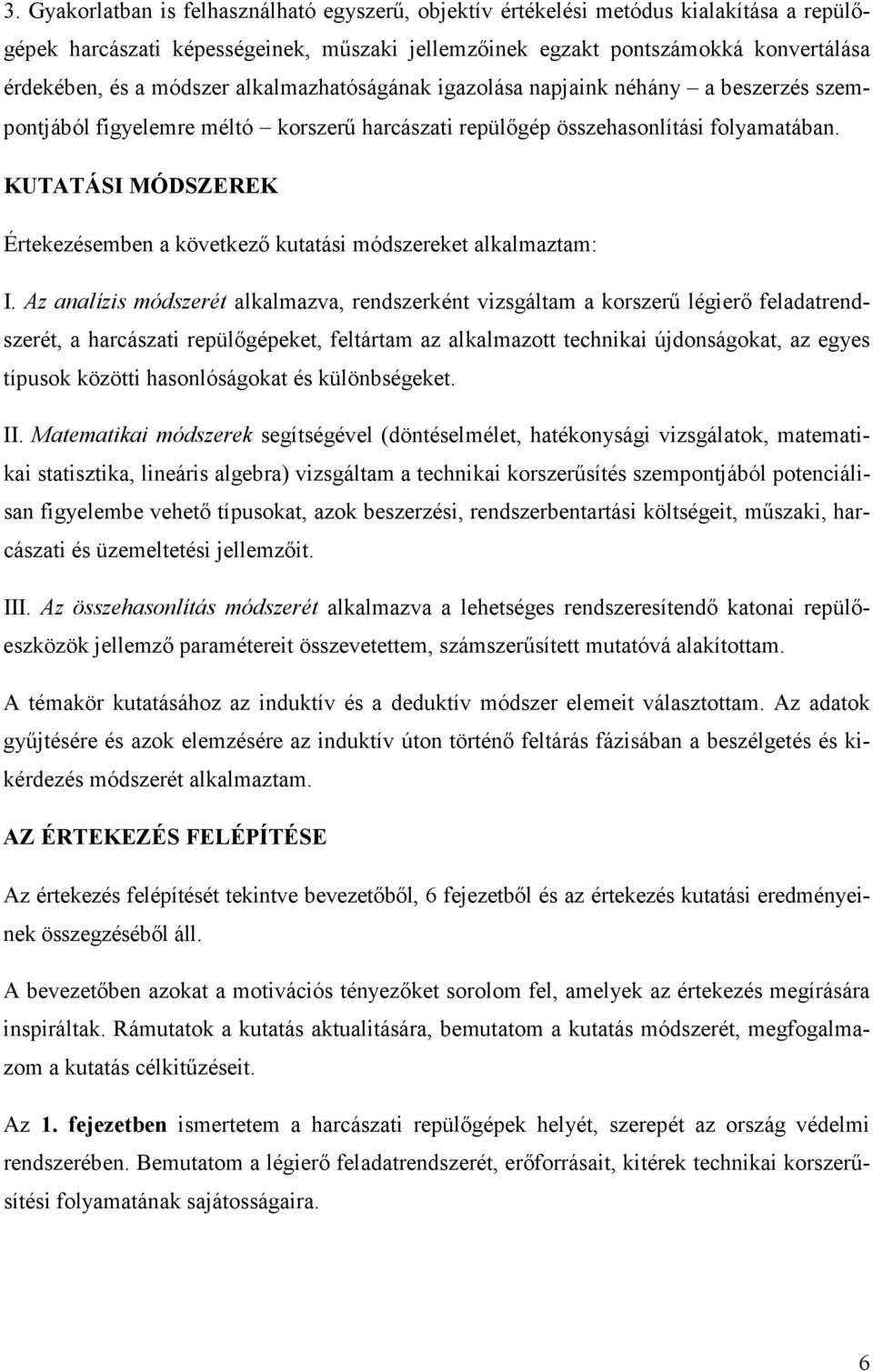 3. Gyakorlatban is felhasználható egyszerű, objektív értékelési metódus kialakítása a repülőgépek harcászati képességeinek, műszaki jellemzőinek egzakt pontszámokká konvertálása érdekében, és a módszer alkalmazhatóságának igazolása napjaink néhány – a beszerzés szempontjából figyelemre méltó – korszerű harcászati repülőgép összehasonlítási folyamatában.

KUTATÁSI MÓDSZEREK

Értekezésemben a következő kutatási módszereket alkalmaztam:

I. Az analízis módszerét alkalmazva, rendszerként vizsgáltam a korszerű légierő feladatrendszerét, a harcászati repülőgépeket, feltártam az alkalmazott technikai újdonságokat, az egyes típusok közötti hasonlóságokat és különbségeket.

II. Matematikai módszerek segítségével (döntéselmélet, hatékonysági vizsgálatok, matematikai statisztika, lineáris algebra) vizsgáltam a technikai korszerűsítés szempontjából potenciálisan figyelembe vehető típusokat, azok beszerzési, rendszerbentartási költségeit, műszaki, harcászati és üzemeltetési jellemzőit.

III. Az összehasonlítás módszerét alkalmazva a lehetséges rendszeresítendő katonai repülőeszközök jellemző paramétereit összevetettem, számszerűsített mutatóvá alakítottam.

A témakör kutatásához az induktív és a deduktív módszer elemeit választottam. Az adatok gyűjtésére és azok elemzésére az induktív úton történő feltárás fázisában a beszélgetés és kikérdezés módszerét alkalmaztam.

AZ ÉRTEKEZÉS FELÉPÍTÉSE

Az értekezés felépítését tekintve bevezetőből, 6 fejezetből és az értekezés kutatási eredményeinek összegzéséből áll.

A bevezetőben azokat a motivációs tényezőket sorolom fel, amelyek az értekezés megírására inspiráltak. Rámutatok a kutatás aktualitására, bemutatom a kutatás módszerét, megfogalmazom a kutatás célkitűzéseit.

Az 1. fejezetben ismertetem a harcászati repülőgépek helyét, szerepét az ország védelmi rendszerében. Bemutatom a légierő feladatrendszerét, erőforrásait, kitérek technikai korszerűsítési folyamatának sajátosságaira.

6